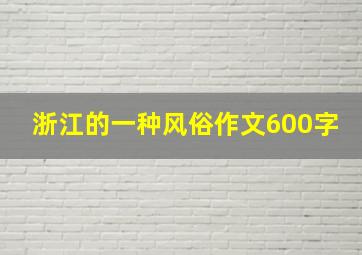 浙江的一种风俗作文600字